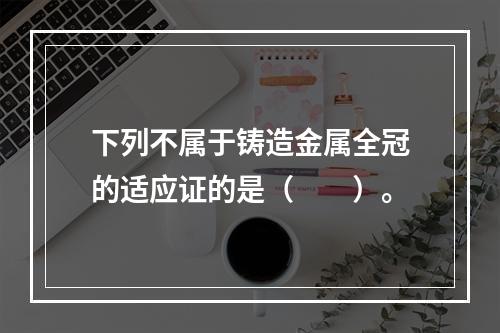 下列不属于铸造金属全冠的适应证的是（　　）。